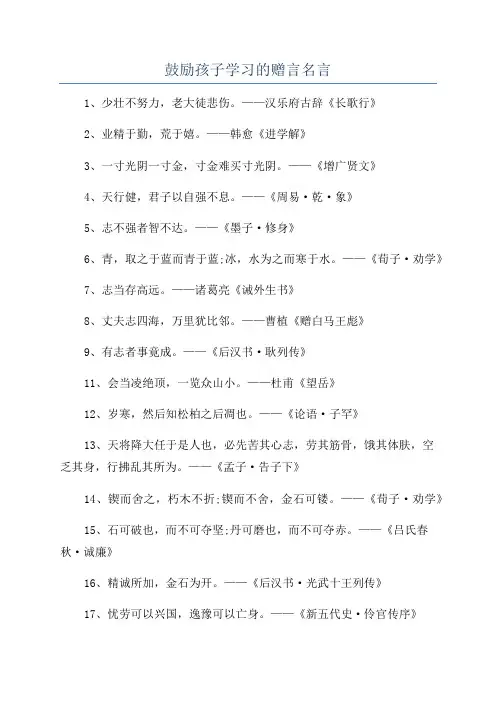 鼓励孩子学习的赠言名言

1、少壮不努力，老大徒悲伤。——汉乐府古辞《长歌行》

2、业精于勤，荒于嬉。——韩愈《进学解》

3、一寸光阴一寸金，寸金难买寸光阴。——《增广贤文》

4、天行健，君子以自强不息。——《周易·乾·象》

5、志不强者智不达。——《墨子·修身》

6、青，取之于蓝而青于蓝;冰，水为之而寒于水。——《荀子·劝学》

7、志当存高远。——诸葛亮《诫外生书》

8、丈夫志四海，万里犹比邻。——曹植《赠白马王彪》

9、有志者事竟成。——《后汉书·耿列传》

11、会当凌绝顶，一览众山小。——杜甫《望岳》

12、岁寒，然后知松柏之后凋也。——《论语·子罕》

13、天将降大任于是人也，必先苦其心志，劳其筋骨，饿其体肤，空乏其身，行拂乱其所为。——《孟子·告子下》

14、锲而舍之，朽木不折;锲而不舍，金石可镂。——《荀子·劝学》

15、石可破也，而不可夺坚;丹可磨也，而不可夺赤。——《吕氏春秋·诚廉》

16、精诚所加，金石为开。——《后汉书·光武十王列传》

17、忧劳可以兴国，逸豫可以亡身。——《新五代史·伶官传序》